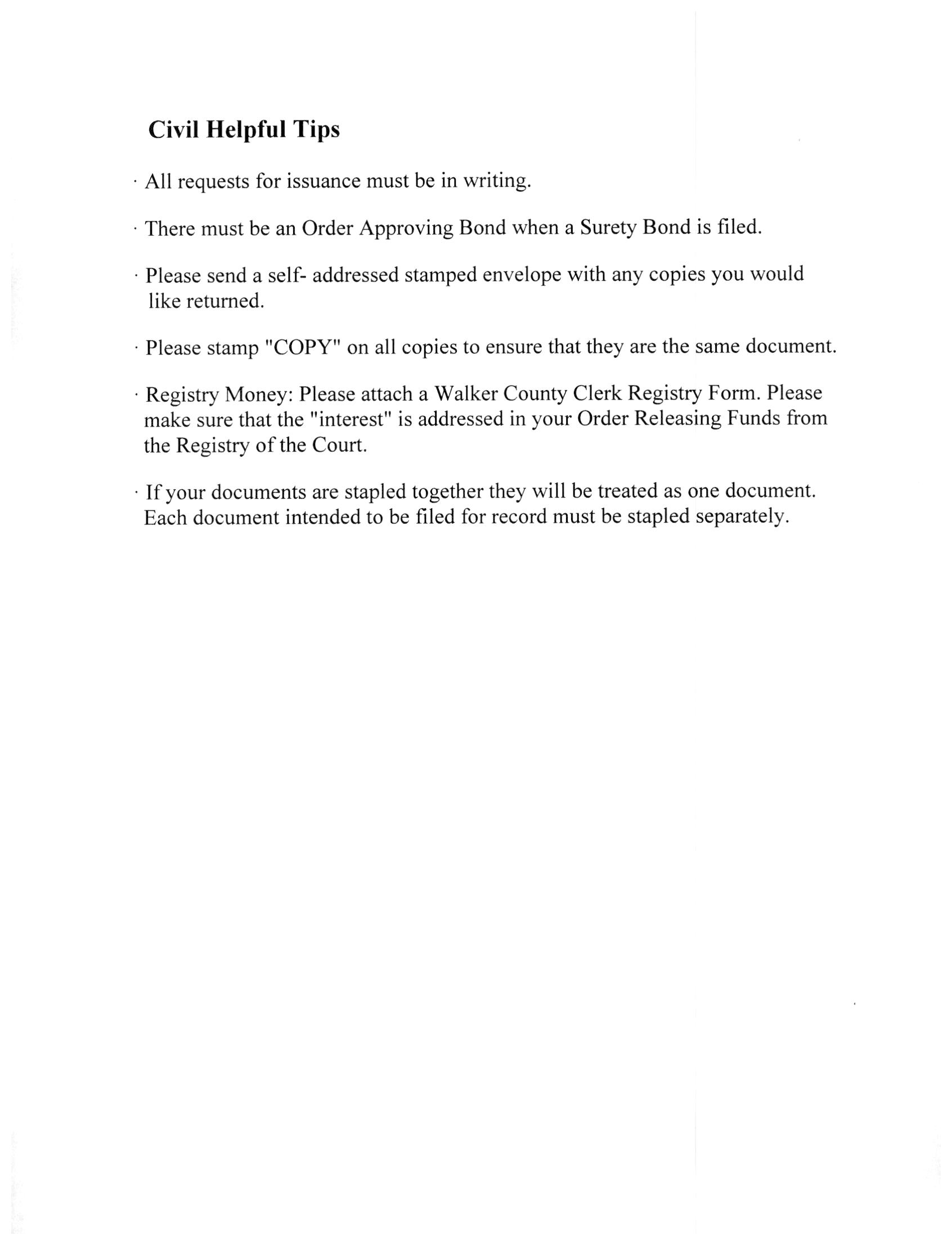 Civil Helpful Tips

· All requests for issuance must be in writing.

· There must be an Order Approving Bond when a Surety Bond is filed.

· Please send a self- addressed stamped envelope with any copies you would like returned.

· Please stamp "COPY" on all copies to ensure that they are the same document.

· Registry Money: Please attach a Walker County Clerk Registry Form. Please make sure that the "interest" is addressed in your Order Releasing Funds from the Registry of the Court.

· If your documents are stapled together they will be treated as one document. Each document intended to be filed for record must be stapled separately.